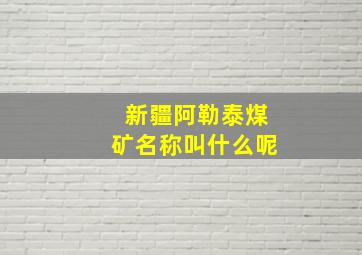 新疆阿勒泰煤矿名称叫什么呢